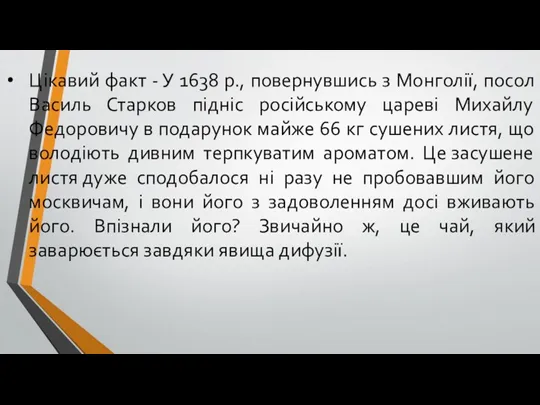 • Цікавий факт - У 1638 р., повернувшись з Монголії, посол Василь Старков підніс російському цареві Михайлу Федоровичу в подарунок майже 66 кг сушених листя, що володіють дивним терпкуватим ароматом. Це засушене листя дуже сподобалося ні разу не пробовавшим його москвичам, і вони його з задоволенням досі вживають його. Впізнали його? Звичайно ж, це чай, який заварюється завдяки явища дифузії.